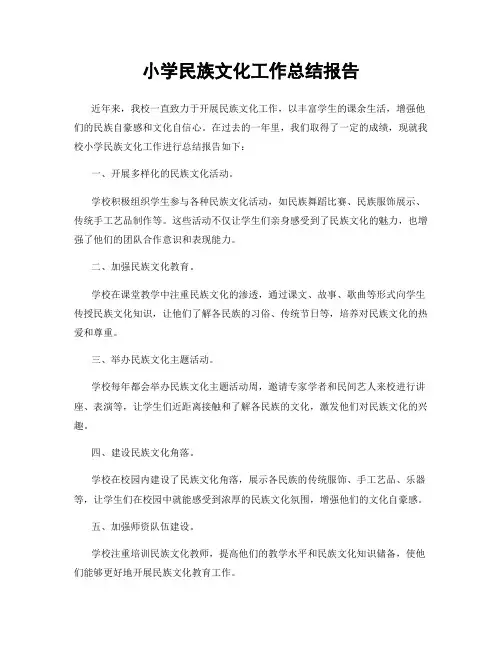 小学民族文化工作总结报告

近年来，我校一直致力于开展民族文化工作，以丰富学生的课余生活，增强他们的民族自豪感和文化自信心。在过去的一年里，我们取得了一定的成绩，现就我校小学民族文化工作进行总结报告如下：

一、开展多样化的民族文化活动。

学校积极组织学生参与各种民族文化活动，如民族舞蹈比赛、民族服饰展示、传统手工艺品制作等。这些活动不仅让学生们亲身感受到了民族文化的魅力，也增强了他们的团队合作意识和表现能力。

二、加强民族文化教育。

学校在课堂教学中注重民族文化的渗透，通过课文、故事、歌曲等形式向学生传授民族文化知识，让他们了解各民族的习俗、传统节日等，培养对民族文化的热爱和尊重。

三、举办民族文化主题活动。

学校每年都会举办民族文化主题活动周，邀请专家学者和民间艺人来校进行讲座、表演等，让学生们近距离接触和了解各民族的文化，激发他们对民族文化的兴趣。

四、建设民族文化角落。

学校在校园内建设了民族文化角落，展示各民族的传统服饰、手工艺品、乐器等，让学生们在校园中就能感受到浓厚的民族文化氛围，增强他们的文化自豪感。

五、加强师资队伍建设。

学校注重培训民族文化教师，提高他们的教学水平和民族文化知识储备，使他们能够更好地开展民族文化教育工作。